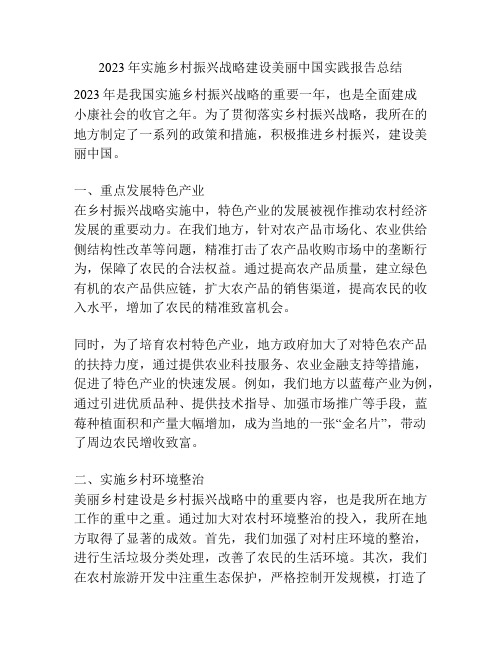 2023 年实施乡村振兴战略建设美丽中国实践报告总结

2023 年是我国实施乡村振兴战略的重要一年，也是全面建成小康社会的收官之年。为了贯彻落实乡村振兴战略，我所在的地方制定了一系列的政策和措施，积极推进乡村振兴，建设美丽中国。

一、重点发展特色产业
在乡村振兴战略实施中，特色产业的发展被视作推动农村经济发展的重要动力。在我们地方，针对农产品市场化、农业供给侧结构性改革等问题，精准打击了农产品收购市场中的垄断行为，保障了农民的合法权益。通过提高农产品质量，建立绿色有机的农产品供应链，扩大农产品的销售渠道，提高农民的收入水平，增加了农民的精准致富机会。

同时，为了培育农村特色产业，地方政府加大了对特色农产品的扶持力度，通过提供农业科技服务、农业金融支持等措施，促进了特色产业的快速发展。例如，我们地方以蓝莓产业为例，通过引进优质品种、提供技术指导、加强市场推广等手段，蓝莓种植面积和产量大幅增加，成为当地的一张“金名片”，带动了周边农民增收致富。

二、实施乡村环境整治
美丽乡村建设是乡村振兴战略中的重要内容，也是我所在地方工作的重中之重。通过加大对农村环境整治的投入，我所在地方取得了显著的成效。首先，我们加强了对村庄环境的整治，进行生活垃圾分类处理，改善了农民的生活环境。其次，我们在农村旅游开发中注重生态保护，严格控制开发规模，打造了